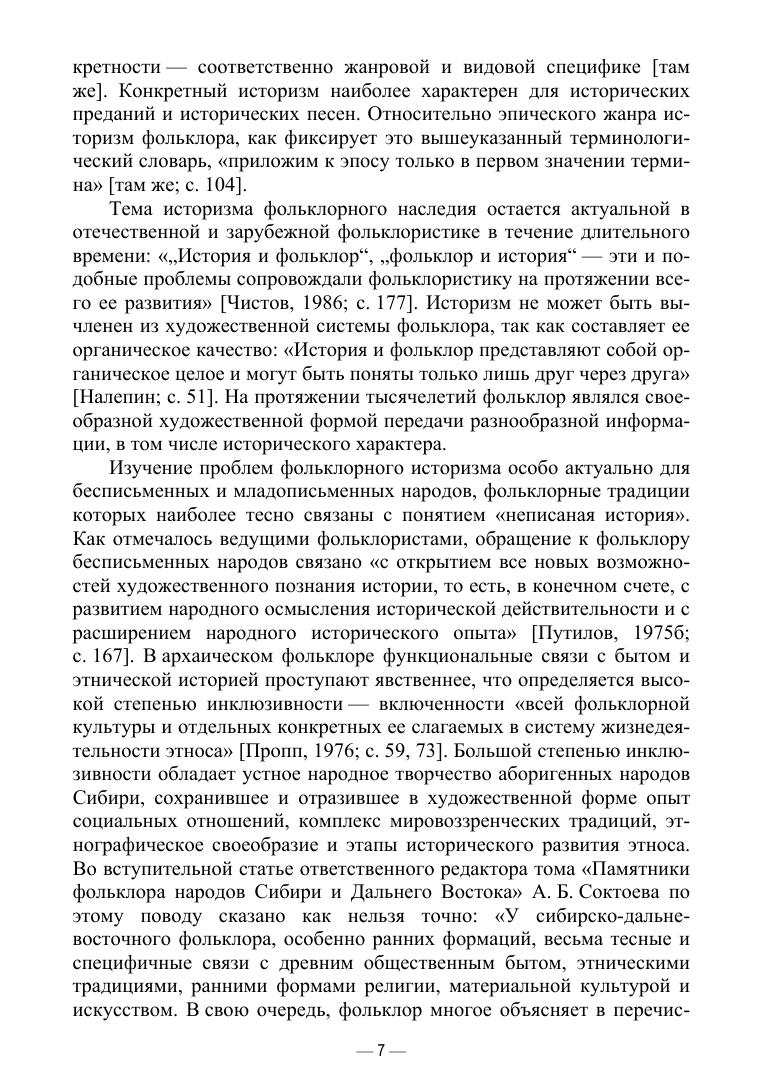 кретности — соответственно жанровой и видовой специфике [там же]. Конкретный историзм наиболее характерен для исторических преданий и исторических песен. Относительно эпического жанра историзм фольклора, как фиксирует это вышеуказанный терминологический словарь, «приложим к эпосу только в первом значении термина» [там же; с. 104].

Тема историзма фольклорного наследия остается актуальной в отечественной и зарубежной фольклористике в течение длительного времени: «„История и фольклор“, „фольклор и история“ — эти и подобные проблемы сопровождали фольклористику на протяжении всего ее развития» [Чистов, 1986; с. 177]. Историзм не может быть вычленен из художественной системы фольклора, так как составляет ее органическое качество: «История и фольклор представляют собой органическое целое и могут быть поняты только лишь друг через друга» [Налепин; с. 51]. На протяжении тысячелетий фольклор являлся своеобразной художественной формой передачи разнообразной информации, в том числе исторического характера.

Изучение проблем фольклорного историзма особо актуально для бесписьменных и младописьменных народов, фольклорные традиции которых наиболее тесно связаны с понятием «неписаная история». Как отмечалось ведущими фольклористами, обращение к фольклору бесписьменных народов связано «с открытием все новых возможностей художественного познания истории, то есть, в конечном счете, с развитием народного осмысления исторической действительности и с расширением народного исторического опыта» [Путилов, 1975б; с. 167]. В архаическом фольклоре функциональные связи с бытом и этнической историей проступают явственнее, что определяется высокой степенью инклюзивности — включенности «всей фольклорной культуры и отдельных конкретных ее слагаемых в систему жизнедеятельности этноса» [Пропп, 1976; с. 59, 73]. Большой степенью инклюзивности обладает устное народное творчество аборигенных народов Сибири, сохранившее и отразившее в художественной форме опыт социальных отношений, комплекс мировоззренческих традиций, этнографическое своеобразие и этапы исторического развития этноса. Во вступительной статье ответственного редактора тома «Памятники фольклора народов Сибири и Дальнего Востока» А. Б. Соктоева по этому поводу сказано как нельзя точно: «У сибирско-дальневосточного фольклора, особенно ранних формаций, весьма тесные и специфичные связи с древним общественным бытом, этническими традициями, ранними формами религии, материальной культурой и искусством. В свою очередь, фольклор многое объясняет в перечис-

— 7 —